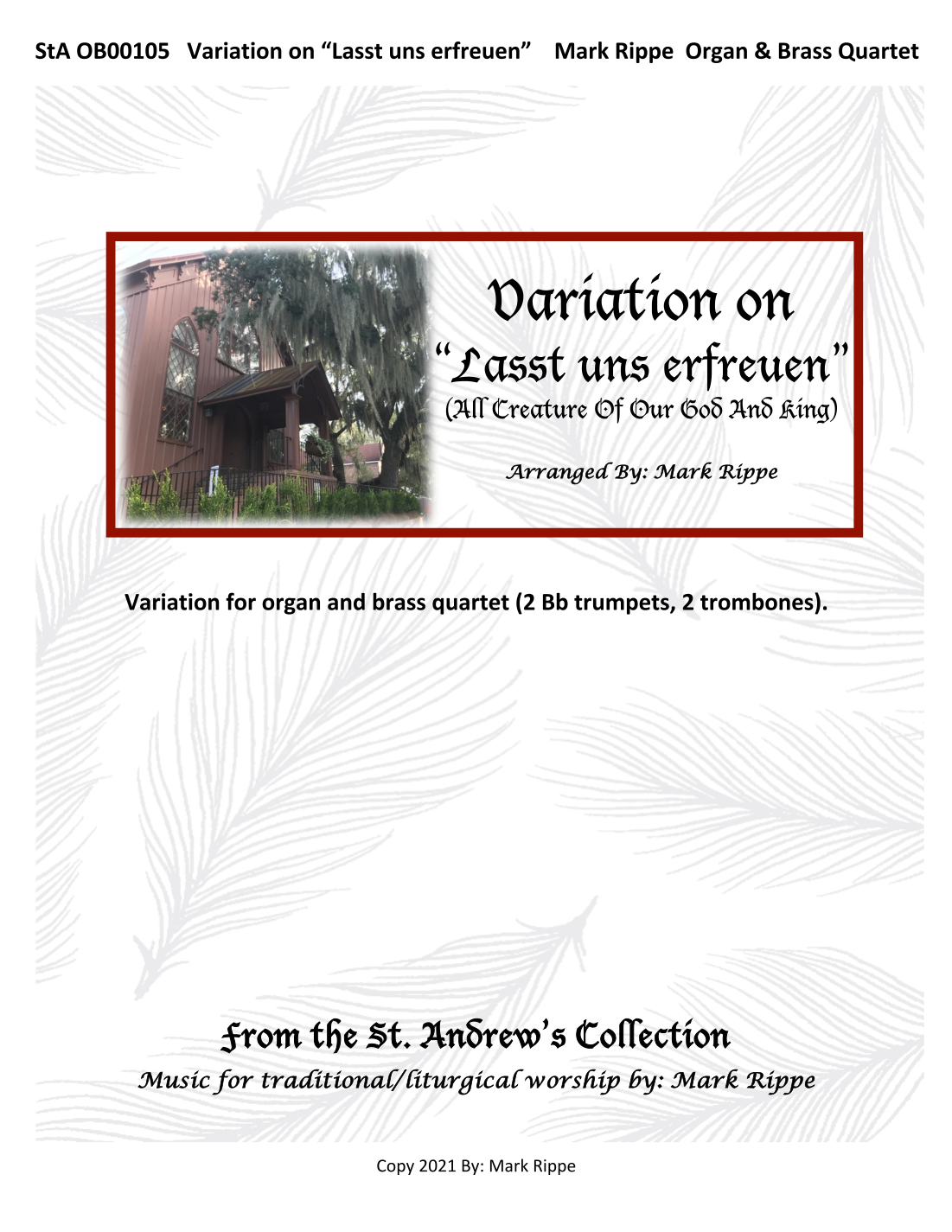 StA OB00105 Variation on "Lasst uns erfreuen" Mark Rippe Organ & Brass Quartet

Variation on
"Lasst uns erfreuen"
(All Creature Of Our God And King)

Arranged By: Mark Rippe

Variation for organ and brass quartet (2 Bb trumpets, 2 trombones).

From the St. Andrew's Collection
Music for traditional/liturgical worship by: Mark Rippe

Copy 2021 By: Mark Rippe